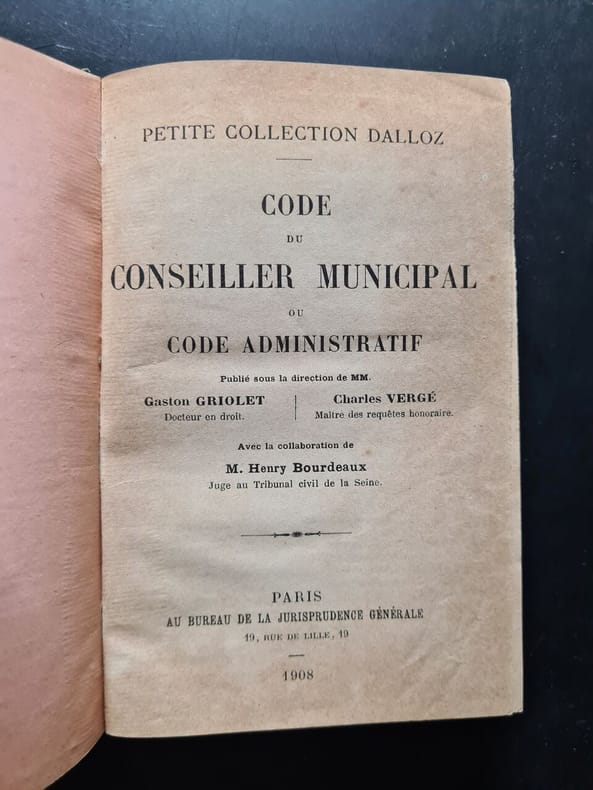 PETITE COLLECTION DALLOZ

CODE

DU

CONSEILLER MUNICIPAL

OU

CODE ADMINISTRATIF

Publié sous la direction de MM.

Gaston GRIOLET
Docteur en droit.

Charles VERGÉ
Maître des requêtes honoraire.

Avec la collaboration de

M. Henry Bourdeaux
Juge au Tribunal civil de la Seine.

PARIS
AU BUREAU DE LA JURISPRUDENCE GÉNÉRALE
19, RUE DE LILLE, 19

1908